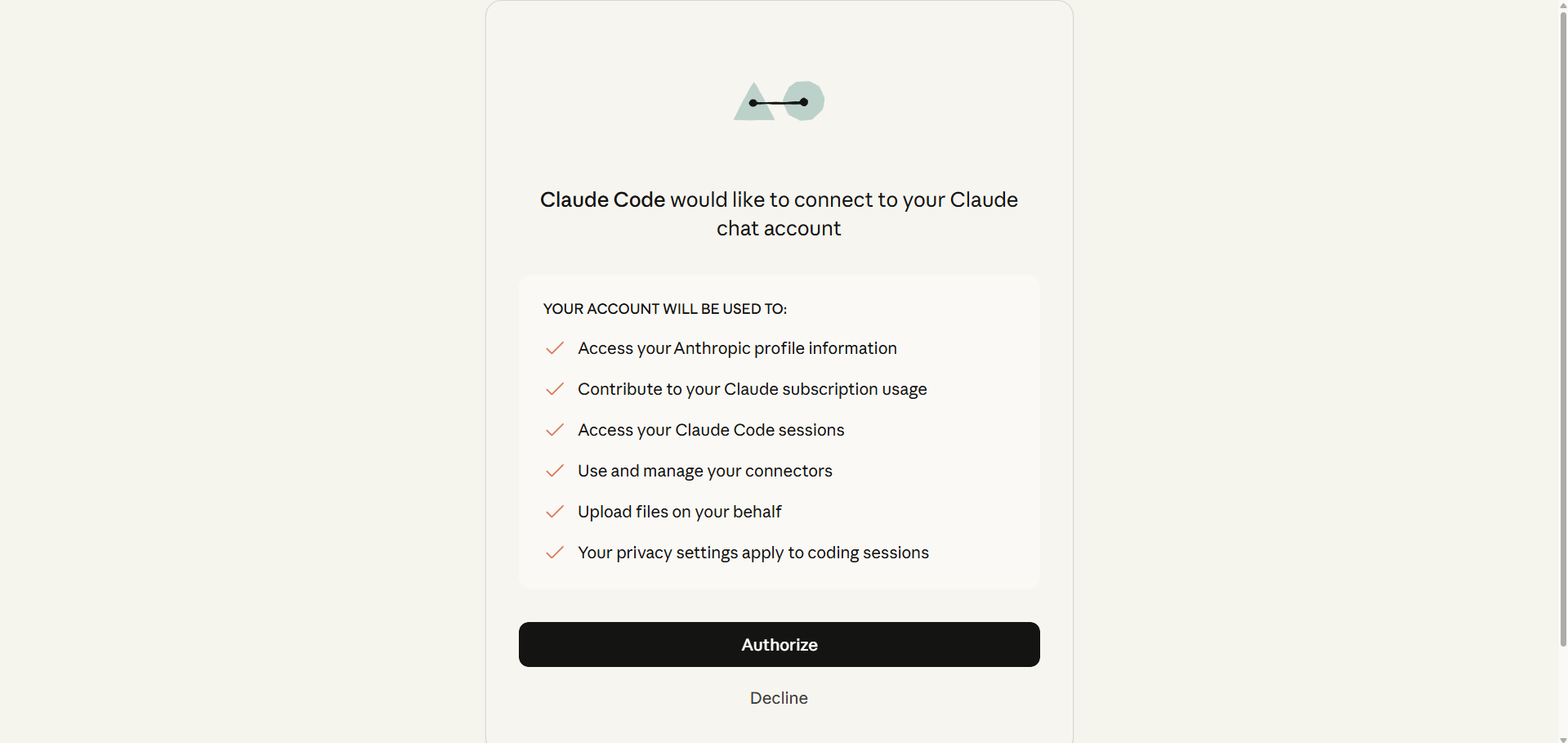 Claude Code would like to connect to your Claude chat account

YOUR ACCOUNT WILL BE USED TO:

Access your Anthropic profile information

Contribute to your Claude subscription usage

Access your Claude Code sessions

Use and manage your connectors

Upload files on your behalf

Your privacy settings apply to coding sessions

Authorize

Decline